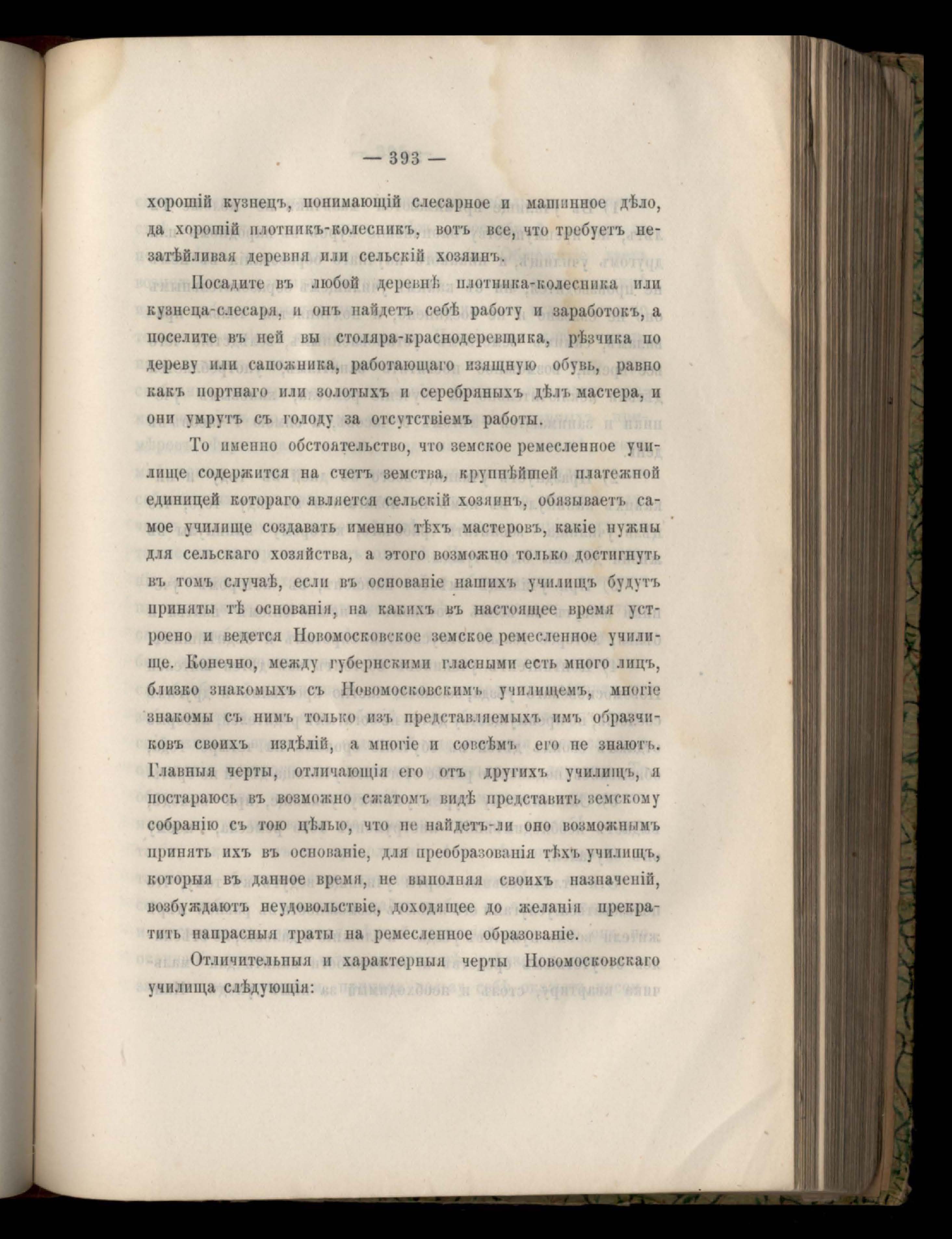 — 393 —

хорошій кузнецъ, понимающій слесарное и машинное дѣло, да хорошій плотникъ-колесникъ, вотъ все, что требуетъ незатѣйливая деревня или сельскій хозяинъ.

Посадите въ любой деревнѣ плотника-колесника или кузнеца-слесаря, и онъ найдетъ себѣ работу и заработокъ, а поселите въ ней вы столяра-краснодеревщика, рѣзчика по дереву или сапожника, работающаго изящную обувь, равно какъ портнаго или золотыхъ и серебряныхъ дѣлъ мастера, и они умрутъ съ голоду за отсутствіемъ работы.

То именно обстоятельство, что земское ремесленное училище содержится на счетъ земства, крупнѣйшей платежной единицей котораго является сельскій хозяинъ, обязываетъ самое училище создавать именно тѣхъ мастеровъ, какіе нужны для сельскаго хозяйства, а этого возможно только достигнуть въ томъ случаѣ, если въ основаніе нашихъ училищъ будутъ приняты тѣ основанія, на какихъ въ настоящее время устроено и ведется Новомосковское земское ремесленное училище. Конечно, между губернскими гласными есть много лицъ, близко знакомыхъ съ Новомосковскимъ училищемъ, многіе знакомы съ нимъ только изъ представляемыхъ имъ образчиковъ своихъ издѣлій, а многіе и совсѣмъ его не знаютъ. Главныя черты, отличающія его отъ другихъ училищъ, я постараюсь въ возможно сжатомъ видѣ представить земскому собранію съ тою цѣлью, что не найдетъ-ли оно возможнымъ принять ихъ въ основаніе, для преобразованія тѣхъ училищъ, которыя въ данное время, не выполняя своихъ назначеній, возбуждаютъ неудовольствіе, доходящее до желанія прекратить напрасныя траты на ремесленное образованіе.

Отличительныя и характерныя черты Новомосковскаго училища слѣдующія: